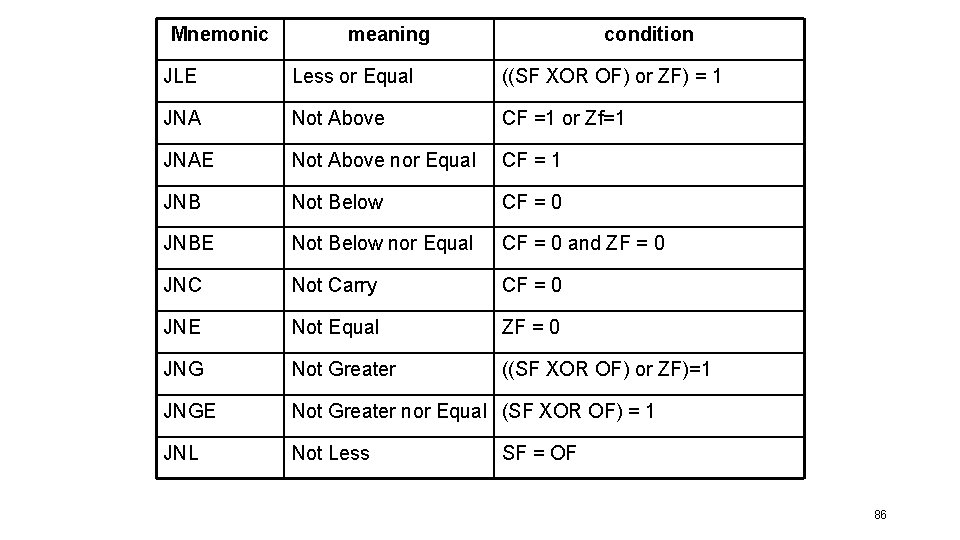 | Mnemonic | meaning | condition |
|---|---|---|
| JLE | Less or Equal | ((SF XOR OF) or ZF) = 1 |
| JNA | Not Above | CF =1 or Zf=1 |
| JNAE | Not Above nor Equal | CF = 1 |
| JNB | Not Below | CF = 0 |
| JNBE | Not Below nor Equal | CF = 0 and ZF = 0 |
| JNC | Not Carry | CF = 0 |
| JNE | Not Equal | ZF = 0 |
| JNG | Not Greater | ((SF XOR OF) or ZF)=1 |
| JNGE | Not Greater nor Equal | (SF XOR OF) = 1 |
| JNL | Not Less | SF = OF |

86